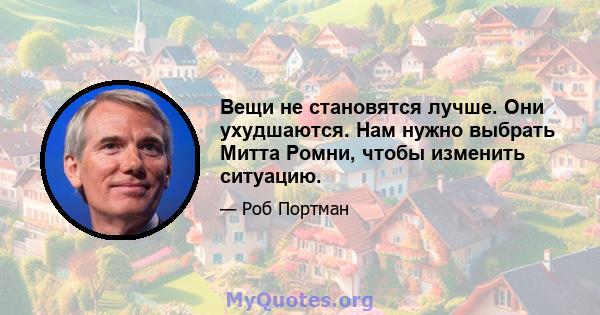 Вещи не становятся лучше. Они ухудшаются. Нам нужно выбрать Митта Ромни, чтобы изменить ситуацию.

— Роб Портман

MyQuotes.org